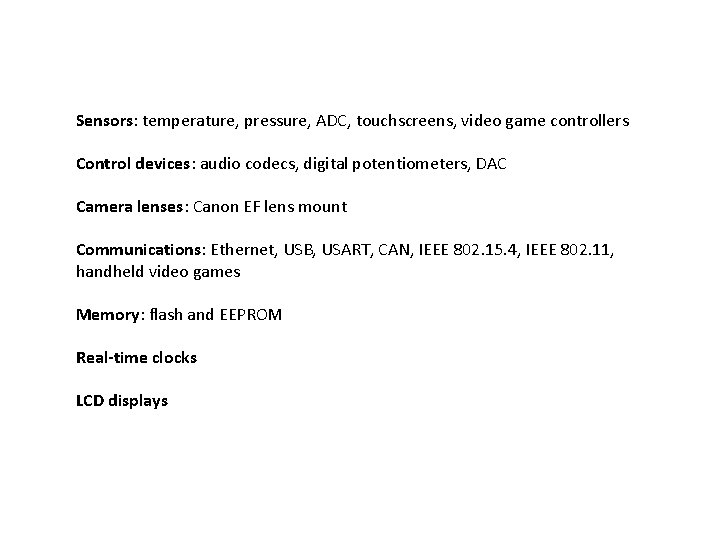 Sensors: temperature, pressure, ADC, touchscreens, video game controllers

Control devices: audio codecs, digital potentiometers, DAC

Camera lenses: Canon EF lens mount

Communications: Ethernet, USB, USART, CAN, IEEE 802.15.4, IEEE 802.11, handheld video games

Memory: flash and EEPROM

Real-time clocks

LCD displays